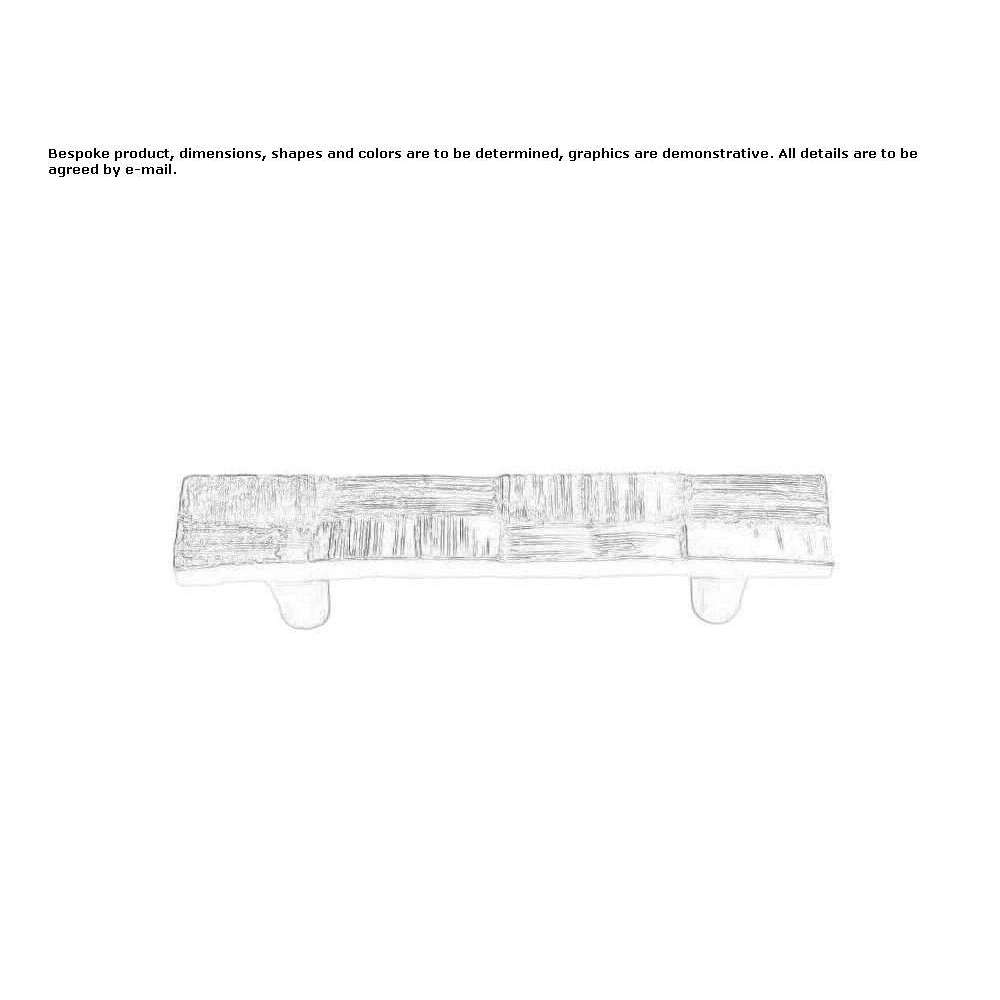 Bespoke product, dimensions, shapes and colors are to be determined, graphics are demonstrative. All details are to be agreed by e-mail.